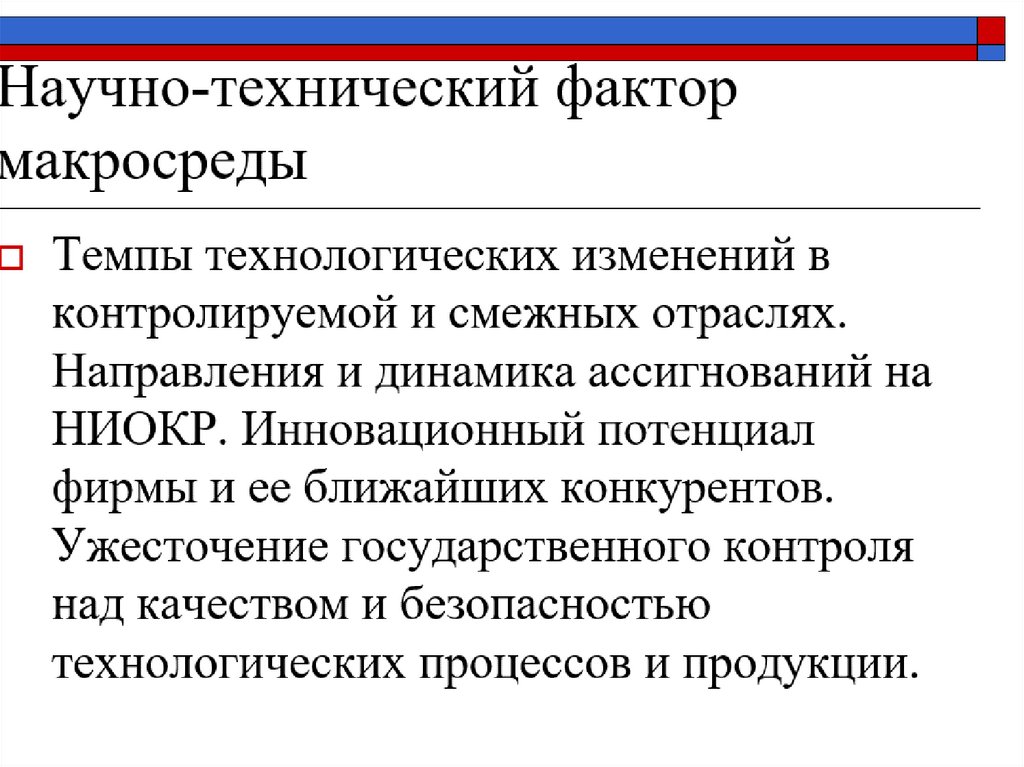 Научно-технический фактор макросреды

Темпы технологических изменений в контролируемой и смежных отраслях. Направления и динамика ассигнований на НИОКР. Инновационный потенциал фирмы и ее ближайших конкурентов. Ужесточение государственного контроля над качеством и безопасностью технологических процессов и продукции.